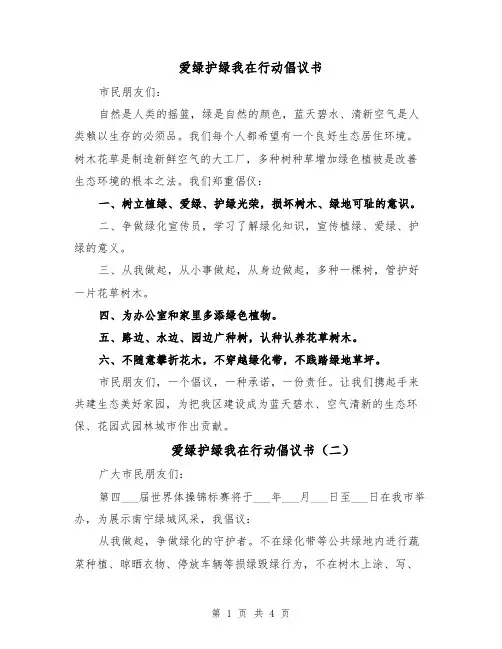 爱绿护绿我在行动倡议书

市民朋友们:

自然是人类的摇篮，绿是自然的颜色，蓝天碧水、清新空气是人类赖以生存的必须品。我们每个人都希望有一个良好生态居住环境。树木花草是制造新鲜空气的大工厂，多种树种草增加绿色植被是改善生态环境的根本之法。我们郑重倡议:

一、树立植绿、爱绿、护绿光荣，损坏树木、绿地可耻的意识。

二、争做绿化宣传员，学习了解绿化知识，宣传植绿、爱绿、护绿的意义。

三、从我做起，从小事做起，从身边做起，多种一棵树，管护好一片花草树木。

四、为办公室和家里多添绿色植物。

五、路边、水边、园边广种树，认种认养花草树木。

六、不随意攀折花木，不穿越绿化带，不践踏绿地草坪。

市民朋友们，一个倡议，一种承诺，一份责任。让我们携起手来共建生态美好家园，为把我区建设成为蓝天碧水、空气清新的生态环保、花园式园林城市作出贡献。

爱绿护绿我在行动倡议书（二）

广大市民朋友们:

第四___届世界体操锦标赛将于___年___月___日至___日在我市举办，为展示南宁绿城风采，我倡议:

从我做起，争做绿化的守护者。不在绿化带等公共绿地内进行蔬菜种植、晾晒衣物、停放车辆等损绿毁绿行为，不在树木上涂、写、

第 1 页 共 4 页